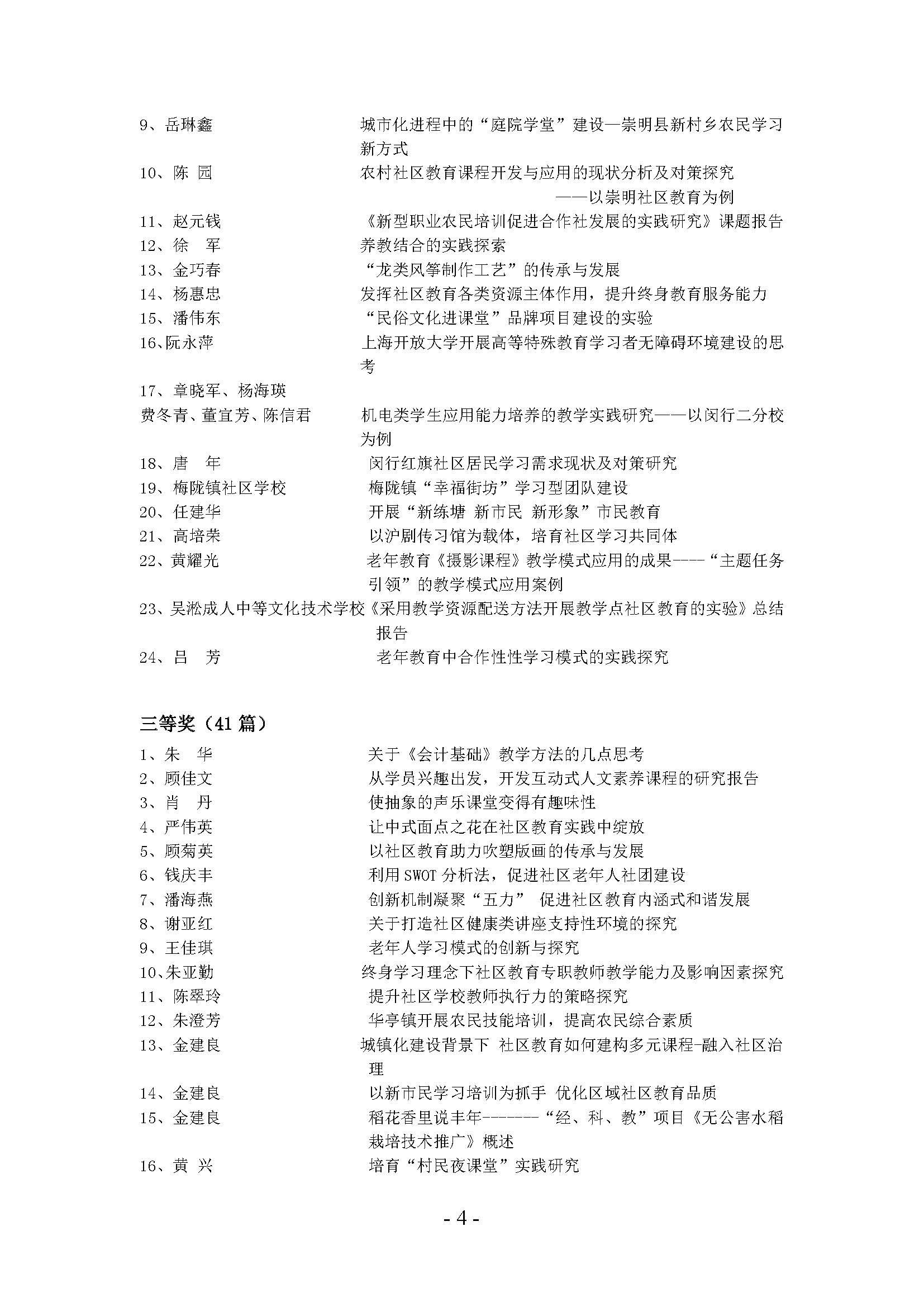 9、岳琳鑫 城市化进程中的“庭院学堂”建设—崇明县新村乡农民学习新方式

10、陈 园 农村社区教育课程开发与应用的现状分析及对策探究
——以崇明社区教育为例

11、赵元钱 《新型职业农民培训促进合作社发展的实践研究》课题报告

12、徐 军 养教结合的实践探索

13、金巧春 “龙类风筝制作工艺”的传承与发展

14、杨惠忠 发挥社区教育各类资源主体作用，提升终身教育服务能力

15、潘伟东 “民俗文化进课堂”品牌项目建设的实验

16、阮永萍 上海开放大学开展高等特殊教育学习者无障碍环境建设的思考

17、章晓军、杨海瑛
费冬青、董宜芳、陈信君 机电类学生应用能力培养的教学实践研究——以闵行二分校为例

18、唐 年 闵行红旗社区居民学习需求现状及对策研究

19、梅陇镇社区学校 梅陇镇“幸福街坊”学习型团队建设

20、任建华 开展“新练塘 新市民 新形象”市民教育

21、高培荣 以沪剧传习馆为载体，培育社区学习共同体

22、黄耀光 老年教育《摄影课程》教学模式应用的成果----“主题任务引领”的教学模式应用案例

23、吴淞成人中等文化技术学校《采用教学资源配送方法开展教学点社区教育的实验》总结报告

24、吕 芳 老年教育中合作性性学习模式的实践探究

三等奖（41 篇）

1、朱 华 关于《会计基础》教学方法的几点思考

2、顾佳文 从学员兴趣出发，开发互动式人文素养课程的研究报告

3、肖 丹 使抽象的声乐课堂变得有趣味性

4、严伟英 让中式面点之花在社区教育实践中绽放

5、顾菊英 以社区教育助力吹塑版画的传承与发展

6、钱庆丰 利用 SWOT 分析法，促进社区老年人社团建设

7、潘海燕 创新机制凝聚“五力” 促进社区教育内涵式和谐发展

8、谢亚红 关于打造社区健康类讲座支持性环境的探究

9、王佳琪 老年人学习模式的创新与探究

10、朱亚勤 终身学习理念下社区教育专职教师教学能力及影响因素探究

11、陈翠玲 提升社区学校教师执行力的策略探究

12、朱澄芳 华亭镇开展农民技能培训，提高农民综合素质

13、金建良 城镇化建设背景下 社区教育如何建构多元课程-融入社区治理

14、金建良 以新市民学习培训为抓手 优化区域社区教育品质

15、金建良 稻花香里说丰年-------“经、科、教”项目《无公害水稻栽培技术推广》概述

16、黄 兴 培育“村民夜课堂”实践研究

- 4 -